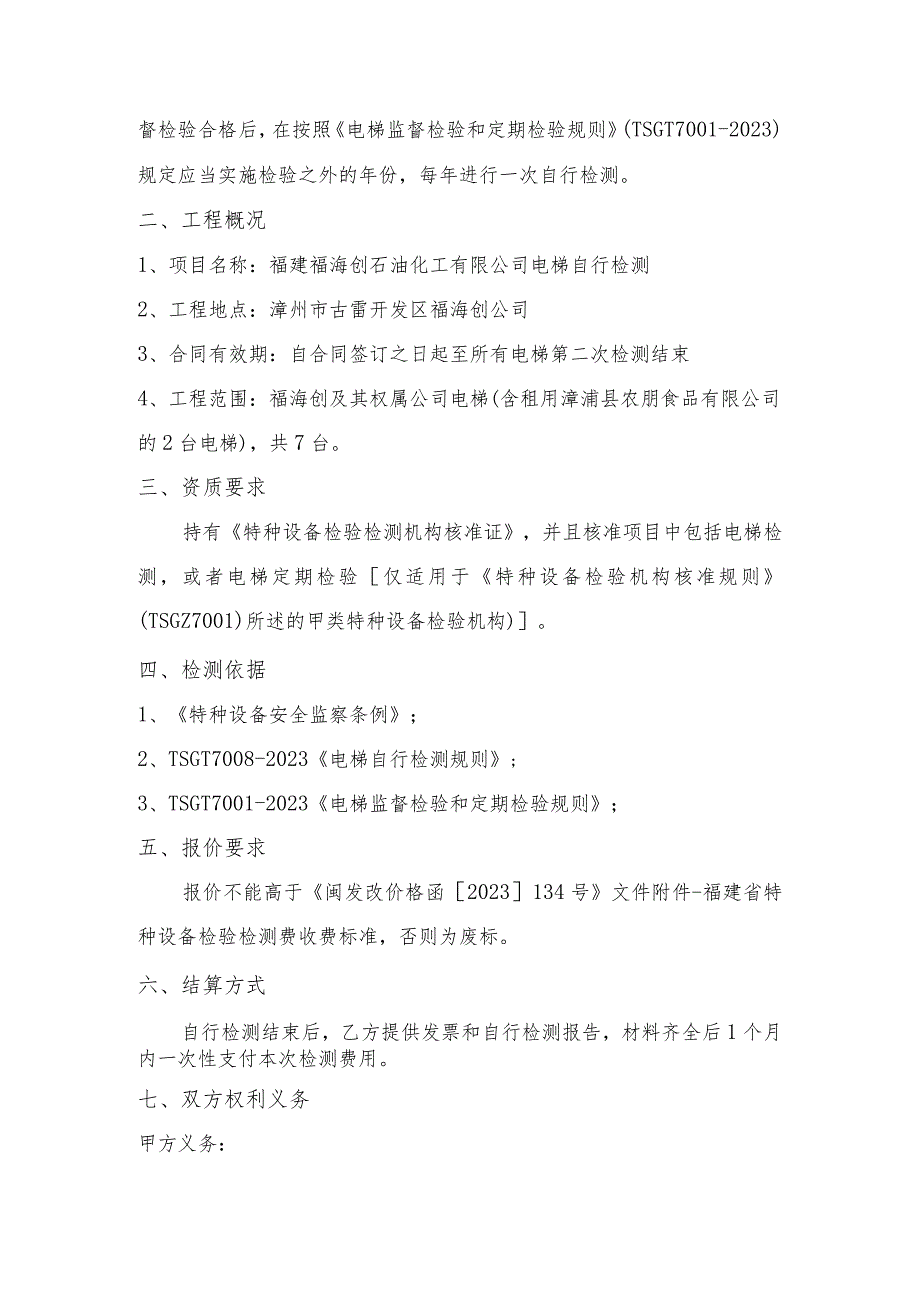 督检验合格后，在按照《电梯监督检验和定期检验规则》(TSGT7001-2023)规定应当实施检验之外的年份，每年进行一次自行检测。

二、工程概况

1、项目名称：福建福海创石油化工有限公司电梯自行检测

2、工程地点：漳州市古雷开发区福海创公司

3、合同有效期：自合同签订之日起至所有电梯第二次检测结束

4、工程范围：福海创及其权属公司电梯(含租用漳浦县农朋食品有限公司的2台电梯)，共7台。

三、资质要求

持有《特种设备检验检测机构核准证》，并且核准项目中包括电梯检测，或者电梯定期检验［仅适用于《特种设备检验机构核准规则》(TSGZ7001)所述的甲类特种设备检验机构)］。

四、检测依据

1、《特种设备安全监察条例》；

2、TSGT7008-2023《电梯自行检测规则》；

3、TSGT7001-2023《电梯监督检验和定期检验规则》；

五、报价要求

报价不能高于《闽发改价格函［2023］134号》文件附件-福建省特种设备检验检测费收费标准，否则为废标。

六、结算方式

自行检测结束后，乙方提供发票和自行检测报告，材料齐全后1个月内一次性支付本次检测费用。

七、双方权利义务

甲方义务：